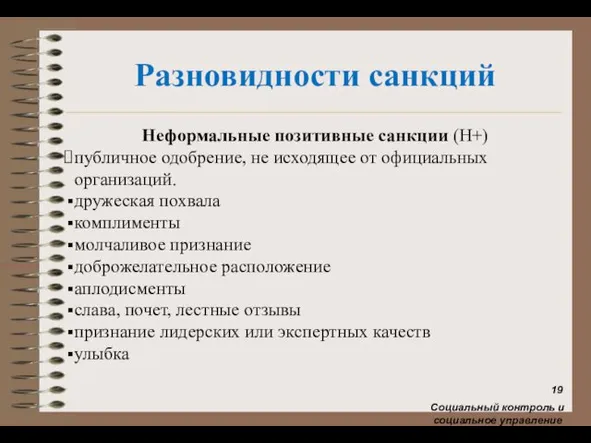 Разновидности санкций

Неформальные позитивные санкции (Н+)
публичное одобрение, не исходящее от официальных организаций.
▪дружеская похвала
▪комплименты
▪молчаливое признание
▪доброжелательное расположение
▪аплодисменты
▪слава, почет, лестные отзывы
▪признание лидерских или экспертных качеств
▪улыбка

19

Социальный контроль и социальное управление